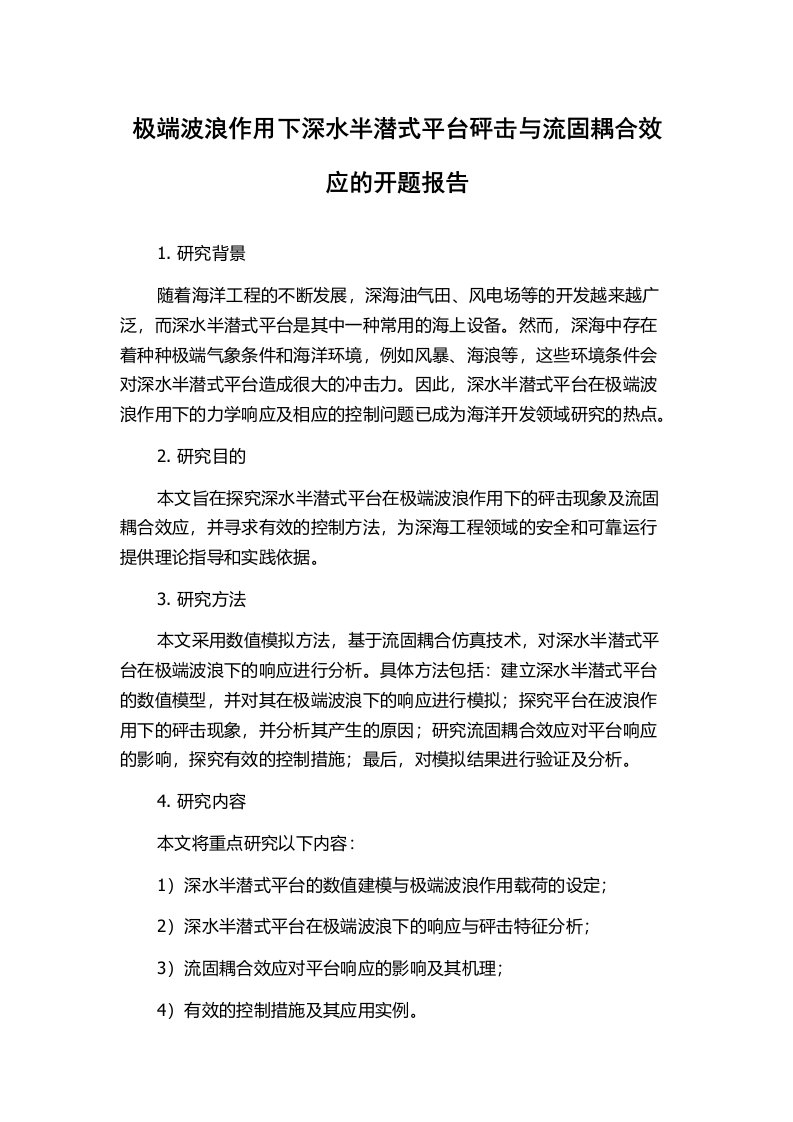 极端波浪作用下深水半潜式平台砰击与流固耦合效应的开题报告

1. 研究背景

随着海洋工程的不断发展，深海油气田、风电场等的开发越来越广泛，而深水半潜式平台是其中一种常用的海上设备。然而，深海中存在着种种极端气象条件和海洋环境，例如风暴、海浪等，这些环境条件会对深水半潜式平台造成很大的冲击力。因此，深水半潜式平台在极端波浪作用下的力学响应及相应的控制问题已成为海洋开发领域研究的热点。

2. 研究目的

本文旨在探究深水半潜式平台在极端波浪作用下的砰击现象及流固耦合效应，并寻求有效的控制方法，为深海工程领域的安全和可靠运行提供理论指导和实践依据。

3. 研究方法

本文采用数值模拟方法，基于流固耦合仿真技术，对深水半潜式平台在极端波浪下的响应进行分析。具体方法包括：建立深水半潜式平台的数值模型，并对其在极端波浪下的响应进行模拟；探究平台在波浪作用下的砰击现象，并分析其产生的原因；研究流固耦合效应对平台响应的影响，探究有效的控制措施；最后，对模拟结果进行验证及分析。

4. 研究内容

本文将重点研究以下内容：

1）深水半潜式平台的数值建模与极端波浪作用载荷的设定；

2）深水半潜式平台在极端波浪下的响应与砰击特征分析；

3）流固耦合效应对平台响应的影响及其机理；

4）有效的控制措施及其应用实例。